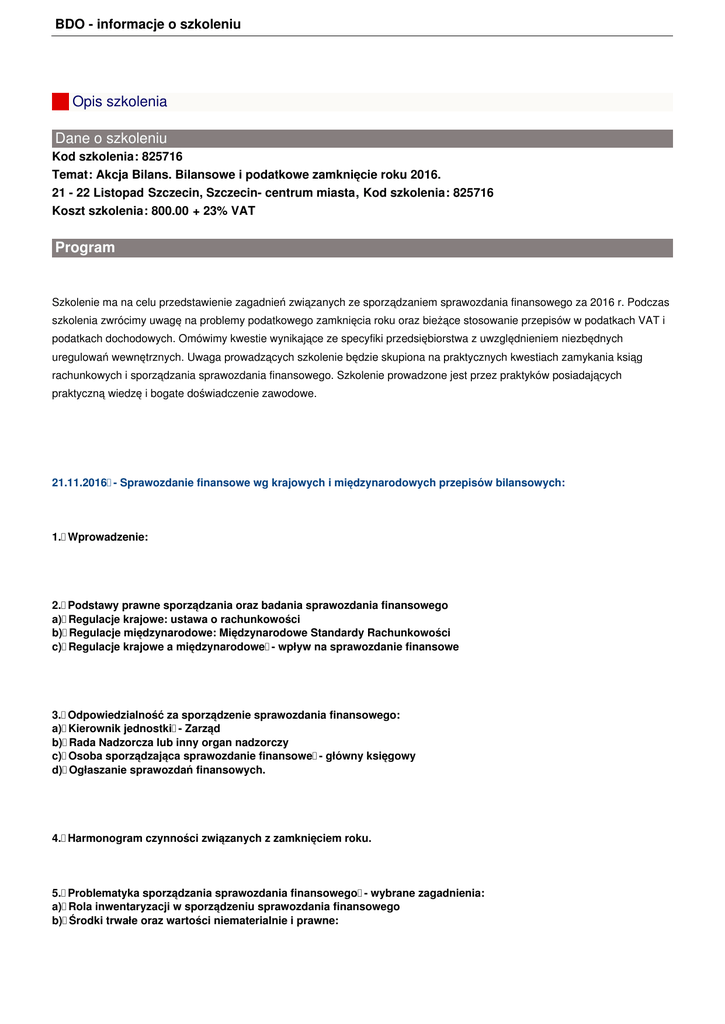 BDO - informacje o szkoleniu

Opis szkolenia

Dane o szkoleniu
Kod szkolenia: 825716
Temat: Akcja Bilans. Bilansowe i podatkowe zamknięcie roku 2016.
21 - 22 Listopad Szczecin, Szczecin- centrum miasta, Kod szkolenia: 825716
Koszt szkolenia: 800.00 + 23% VAT

Program

Szkolenie ma na celu przedstawienie zagadnień związanych ze sporządzaniem sprawozdania finansowego za 2016 r. Podczas szkolenia zwrócimy uwagę na problemy podatkowego zamknięcia roku oraz bieżące stosowanie przepisów w podatkach VAT i podatkach dochodowych. Omówimy kwestie wynikające ze specyfiki przedsiębiorstwa z uwzględnieniem niezbędnych uregulowań wewnętrznych. Uwaga prowadzących szkolenie będzie skupiona na praktycznych kwestiach zamykania ksiąg rachunkowych i sporządzania sprawozdania finansowego. Szkolenie prowadzone jest przez praktyków posiadających praktyczną wiedzę i bogate doświadczenie zawodowe.

21.11.2016 - Sprawozdanie finansowe wg krajowych i międzynarodowych przepisów bilansowych:

1. Wprowadzenie:

2. Podstawy prawne sporządzania oraz badania sprawozdania finansowego
a) Regulacje krajowe: ustawa o rachunkowości
b) Regulacje międzynarodowe: Międzynarodowe Standardy Rachunkowości
c) Regulacje krajowe a międzynarodowe - wpływ na sprawozdanie finansowe

3. Odpowiedzialność za sporządzenie sprawozdania finansowego:
a) Kierownik jednostki - Zarząd
b) Rada Nadzorcza lub inny organ nadzorczy
c) Osoba sporządzająca sprawozdanie finansowe - główny księgowy
d) Ogłaszanie sprawozdań finansowych.

4. Harmonogram czynności związanych z zamknięciem roku.

5. Problematyka sporządzania sprawozdania finansowego - wybrane zagadnienia:
a) Rola inwentaryzacji w sporządzeniu sprawozdania finansowego
b) Środki trwałe oraz wartości niematerialnie i prawne: